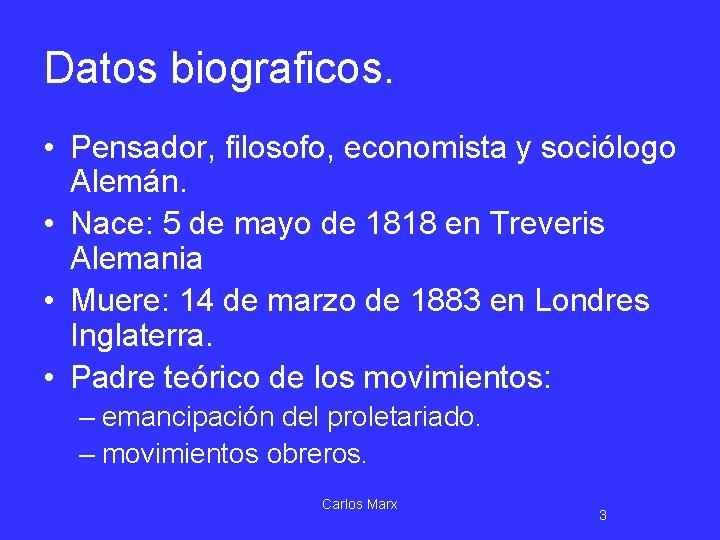 Datos biograficos.

• Pensador, filosofo, economista y sociólogo Alemán.
• Nace: 5 de mayo de 1818 en Treveris Alemania
• Muere: 14 de marzo de 1883 en Londres Inglaterra.
• Padre teórico de los movimientos:
– emancipación del proletariado.
– movimientos obreros.

Carlos Marx

3